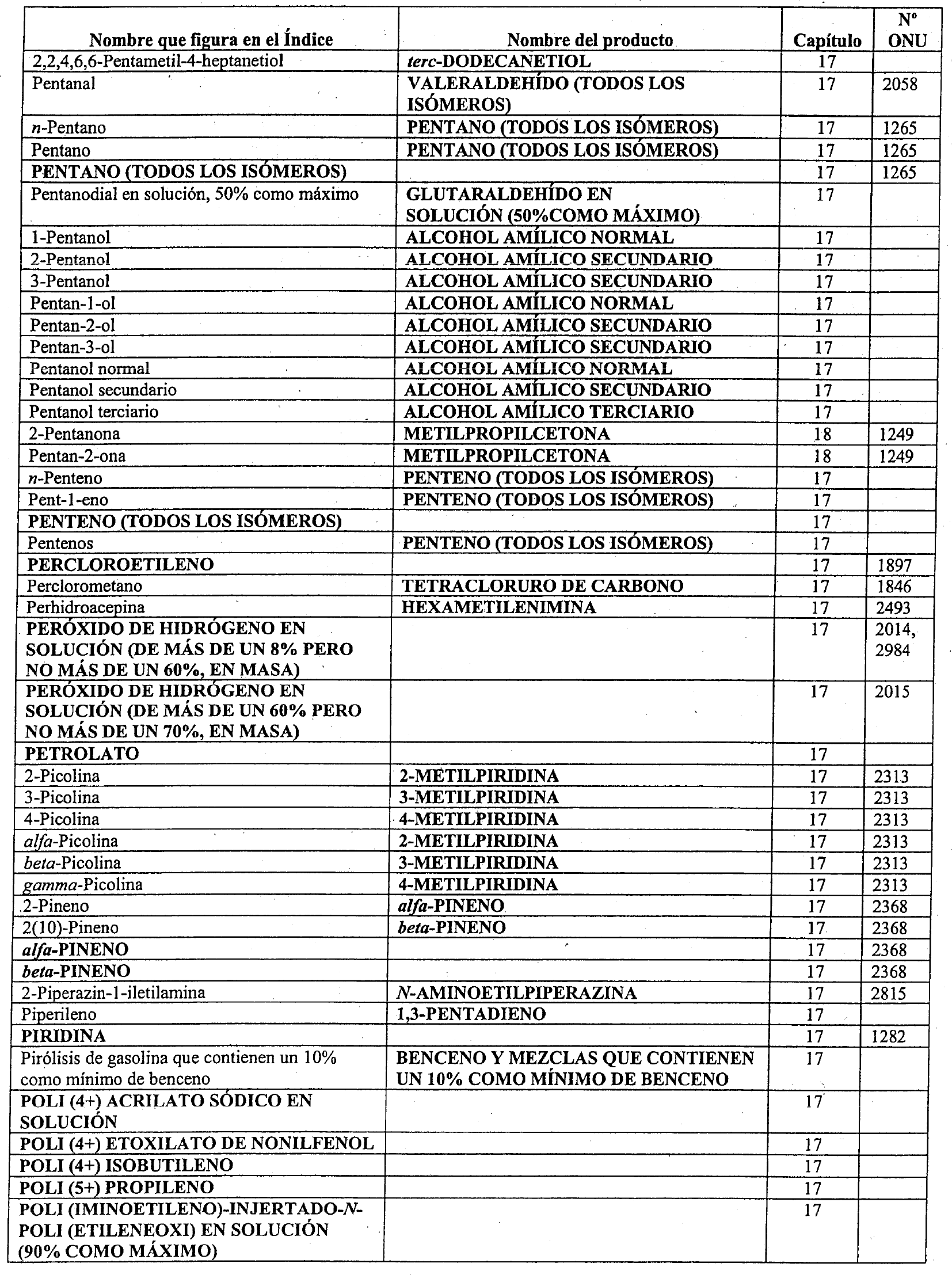 | Nombre que figura en el Índice | Nombre del producto | Capítulo | Nº ONU |
|---|---|---|---|
| 2,2,4,6,6-Pentametil-4-heptanetiol | terc-DODECANETIOL | 17 | |
| Pentanal | VALERALDEHÍDO (TODOS LOS ISÓMEROS) | 17 | 2058 |
| n-Pentano | PENTANO (TODOS LOS ISÓMEROS) | 17 | 1265 |
| Pentano | PENTANO (TODOS LOS ISÓMEROS) | 17 | 1265 |
| PENTANO (TODOS LOS ISÓMEROS) | | 17 | 1265 |
| Pentanodial en solución, 50% como máximo | GLUTARALDEHÍDO EN SOLUCIÓN (50%COMO MÁXIMO) | 17 | |
| 1-Pentanol | ALCOHOL AMÍLICO NORMAL | 17 | |
| 2-Pentanol | ALCOHOL AMÍLICO SECUNDARIO | 17 | |
| 3-Pentanol | ALCOHOL AMÍLICO SECUNDARIO | 17 | |
| Pentan-1-ol | ALCOHOL AMÍLICO NORMAL | 17 | |
| Pentan-2-ol | ALCOHOL AMÍLICO SECUNDARIO | 17 | |
| Pentan-3-ol | ALCOHOL AMÍLICO SECUNDARIO | 17 | |
| Pentanol normal | ALCOHOL AMÍLICO NORMAL | 17 | |
| Pentanol secundario | ALCOHOL AMÍLICO SECUNDARIO | 17 | |
| Pentanol terciario | ALCOHOL AMÍLICO TERCIARIO | 17 | |
| 2-Pentanona | METILPROPILCETONA | 18 | 1249 |
| Pentan-2-ona | METILPROPILCETONA | 18 | 1249 |
| n-Penteno | PENTENO (TODOS LOS ISÓMEROS) | 17 | |
| Pent-1-eno | PENTENO (TODOS LOS ISÓMEROS) | 17 | |
| PENTENO (TODOS LOS ISÓMEROS) | | 17 | |
| Pentenos | PENTENO (TODOS LOS ISÓMEROS) | 17 | |
| PERCLOROETILENO | | 17 | 1897 |
| Perclorometano | TETRACLORURO DE CARBONO | 17 | 1846 |
| Perhidroacepina | HEXAMETILENIMINA | 17 | 2493 |
| PERÓXIDO DE HIDRÓGENO EN SOLUCIÓN (DE MÁS DE UN 8% PERO NO MÁS DE UN 60%, EN MASA) | | 17 | 2014, 2984 |
| PERÓXIDO DE HIDRÓGENO EN SOLUCIÓN (DE MÁS DE UN 60% PERO NO MÁS DE UN 70%, EN MASA) | | 17 | 2015 |
| PETROLATO | | 17 | |
| 2-Picolina | 2-METILPIRIDINA | 17 | 2313 |
| 3-Picolina | 3-METILPIRIDINA | 17 | 2313 |
| 4-Picolina | 4-METILPIRIDINA | 17 | 2313 |
| alfa-Picolina | 2-METILPIRIDINA | 17 | 2313 |
| beta-Picolina | 3-METILPIRIDINA | 17 | 2313 |
| gamma-Picolina | 4-METILPIRIDINA | 17 | 2313 |
| 2-Pineno | alfa-PINENO | 17 | 2368 |
| 2(10)-Pineno | beta-PINENO | 17 | 2368 |
| alfa-PINENO | | 17 | 2368 |
| beta-PINENO | | 17 | 2368 |
| 2-Piperazin-1-iletilamina | N-AMINOETILPIPERAZINA | 17 | 2815 |
| Piperileno | 1,3-PENTADIENO | 17 | |
| PIRIDINA | | 17 | 1282 |
| Pirólisis de gasolina que contienen un 10% como mínimo de benceno | BENCENO Y MEZCLAS QUE CONTIENEN UN 10% COMO MÍNIMO DE BENCENO | 17 | |
| POLI (4+) ACRILATO SÓDICO EN SOLUCIÓN | | 17 | |
| POLI (4+) ETOXILATO DE NONILFENOL | | 17 | |
| POLI (4+) ISOBUTILENO | | 17 | |
| POLI (5+) PROPILENO | | 17 | |
| POLI (IMINOETILENO)-INJERTADO-N-POLI (ETILENEOXI) EN SOLUCIÓN (90% COMO MÁXIMO) | | 17 | |